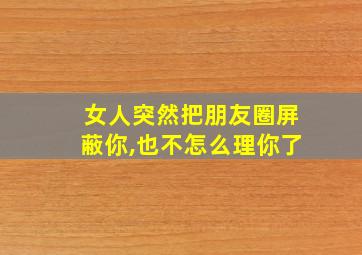 女人突然把朋友圈屏蔽你,也不怎么理你了